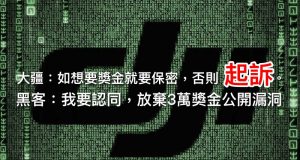 dji

大疆：如想要獎金就要保密，否則 起訴。
黑客：我要認同，放棄3萬獎金公開漏洞